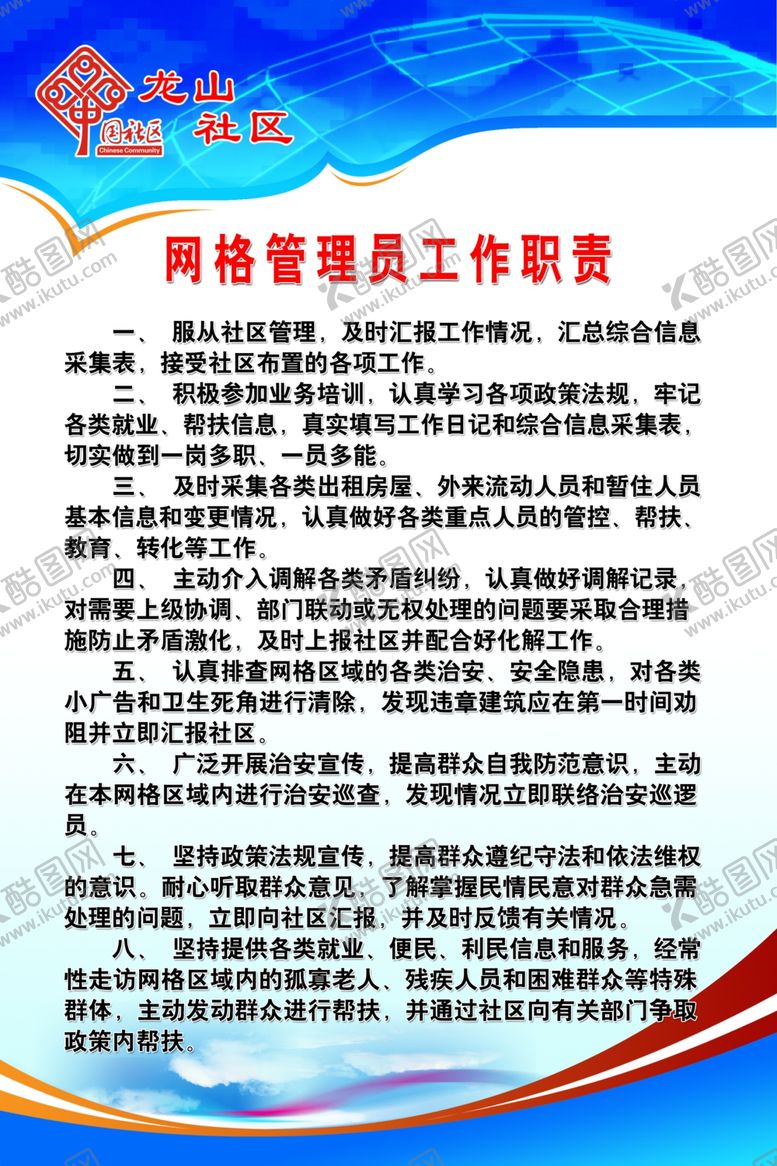 中国社区
Chinese Community
龙山
社区

网格管理员工作职责

一、 服从社区管理，及时汇报工作情况，汇总综合信息采集表，接受社区布置的各项工作。

二、 积极参加业务培训，认真学习各项政策法规，牢记各类就业、帮扶信息，真实填写工作日记和综合信息采集表，切实做到一岗多职、一员多能。

三、 及时采集各类出租房屋、外来流动人员和暂住人员基本信息和变更情况，认真做好各类重点人员的管控、帮扶、教育、转化等工作。

四、 主动介入调解各类矛盾纠纷，认真做好调解记录，对需要上级协调、部门联动或无权处理的问题要采取合理措施防止矛盾激化，及时上报社区并配合好化解工作。

五、 认真排查网格区域的各类治安、安全隐患，对各类小广告和卫生死角进行清除，发现违章建筑应在第一时间劝阻并立即汇报社区。

六、 广泛开展治安宣传，提高群众自我防范意识，主动在本网格区域内进行治安巡查，发现情况立即联络治安巡逻员。

七、 坚持政策法规宣传，提高群众遵纪守法和依法维权的意识。耐心听取群众意见，了解掌握民情民意对群众急需处理的问题，立即向社区汇报，并及时反馈有关情况。

八、 坚持提供各类就业、便民、利民信息和服务，经常性走访网格区域内的孤寡老人、残疾人员和困难群众等特殊群体，主动发动群众进行帮扶，并通过社区向有关部门争取政策内帮扶。

酷图网 www.ikutu.com